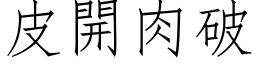 皮開肉破